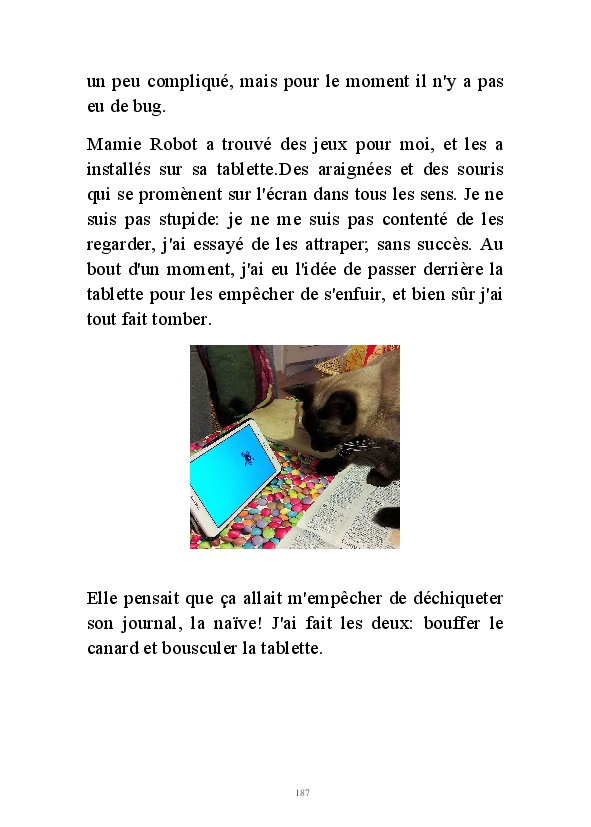 un peu compliqué, mais pour le moment il n'y a pas eu de bug.

Mamie Robot a trouvé des jeux pour moi, et les a installés sur sa tablette.Des araignées et des souris qui se promènent sur l'écran dans tous les sens. Je ne suis pas stupide: je ne me suis pas contenté de les regarder, j'ai essayé de les attraper; sans succès. Au bout d'un moment, j'ai eu l'idée de passer derrière la tablette pour les empêcher de s'enfuir, et bien sûr j'ai tout fait tomber.

Elle pensait que ça allait m'empêcher de déchiqueter son journal, la naïve! J'ai fait les deux: bouffer le canard et bousculer la tablette.

187